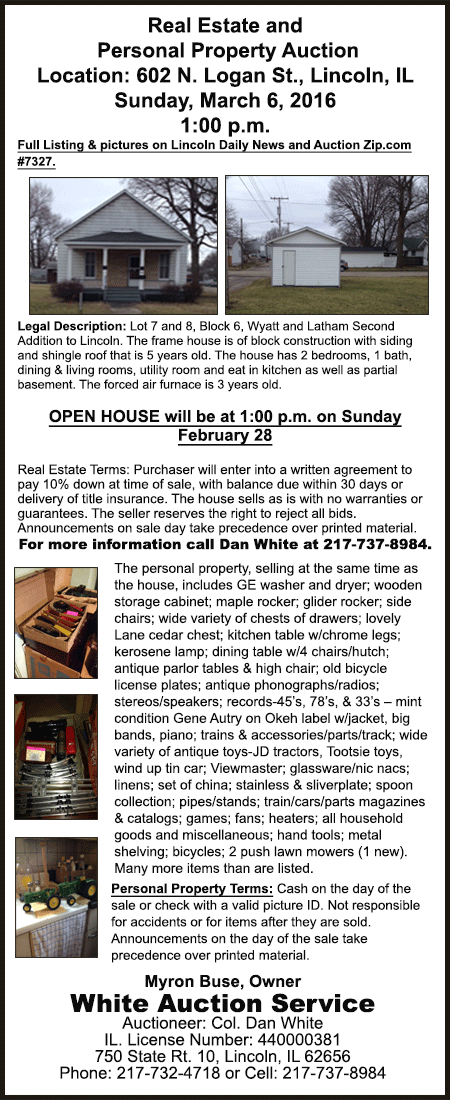 Real Estate and
Personal Property Auction
Location: 602 N. Logan St., Lincoln, IL
Sunday, March 6, 2016
1:00 p.m.

Full Listing & pictures on Lincoln Daily News and Auction Zip.com #7327.

Legal Description: Lot 7 and 8, Block 6, Wyatt and Latham Second Addition to Lincoln. The frame house is of block construction with siding and shingle roof that is 5 years old. The house has 2 bedrooms, 1 bath, dining & living rooms, utility room and eat in kitchen as well as partial basement. The forced air furnace is 3 years old.

OPEN HOUSE will be at 1:00 p.m. on Sunday February 28

Real Estate Terms: Purchaser will enter into a written agreement to pay 10% down at time of sale, with balance due within 30 days or delivery of title insurance. The house sells as is with no warranties or guarantees. The seller reserves the right to reject all bids. Announcements on sale day take precedence over printed material.
For more information call Dan White at 217-737-8984.

The personal property, selling at the same time as the house, includes GE washer and dryer; wooden storage cabinet; maple rocker; glider rocker; side chairs; wide variety of chests of drawers; lovely Lane cedar chest; kitchen table w/chrome legs; kerosene lamp; dining table w/4 chairs/hutch; antique parlor tables & high chair; old bicycle license plates; antique phonographs/radios; stereos/speakers; records-45's, 78's, & 33's – mint condition Gene Autry on Okeh label w/jacket, big bands, piano; trains & accessories/parts/track; wide variety of antique toys-JD tractors, Tootsie toys, wind up tin car; Viewmaster; glassware/nic nacs; linens; set of china; stainless & sliverplate; spoon collection; pipes/stands; train/cars/parts magazines & catalogs; games; fans; heaters; all household goods and miscellaneous; hand tools; metal shelving; bicycles; 2 push lawn mowers (1 new). Many more items than are listed.

Personal Property Terms: Cash on the day of the sale or check with a valid picture ID. Not responsible for accidents or for items after they are sold. Announcements on the day of the sale take precedence over printed material.

Myron Buse, Owner
White Auction Service
Auctioneer: Col. Dan White
IL. License Number: 440000381
750 State Rt. 10, Lincoln, IL 62656
Phone: 217-732-4718 or Cell: 217-737-8984